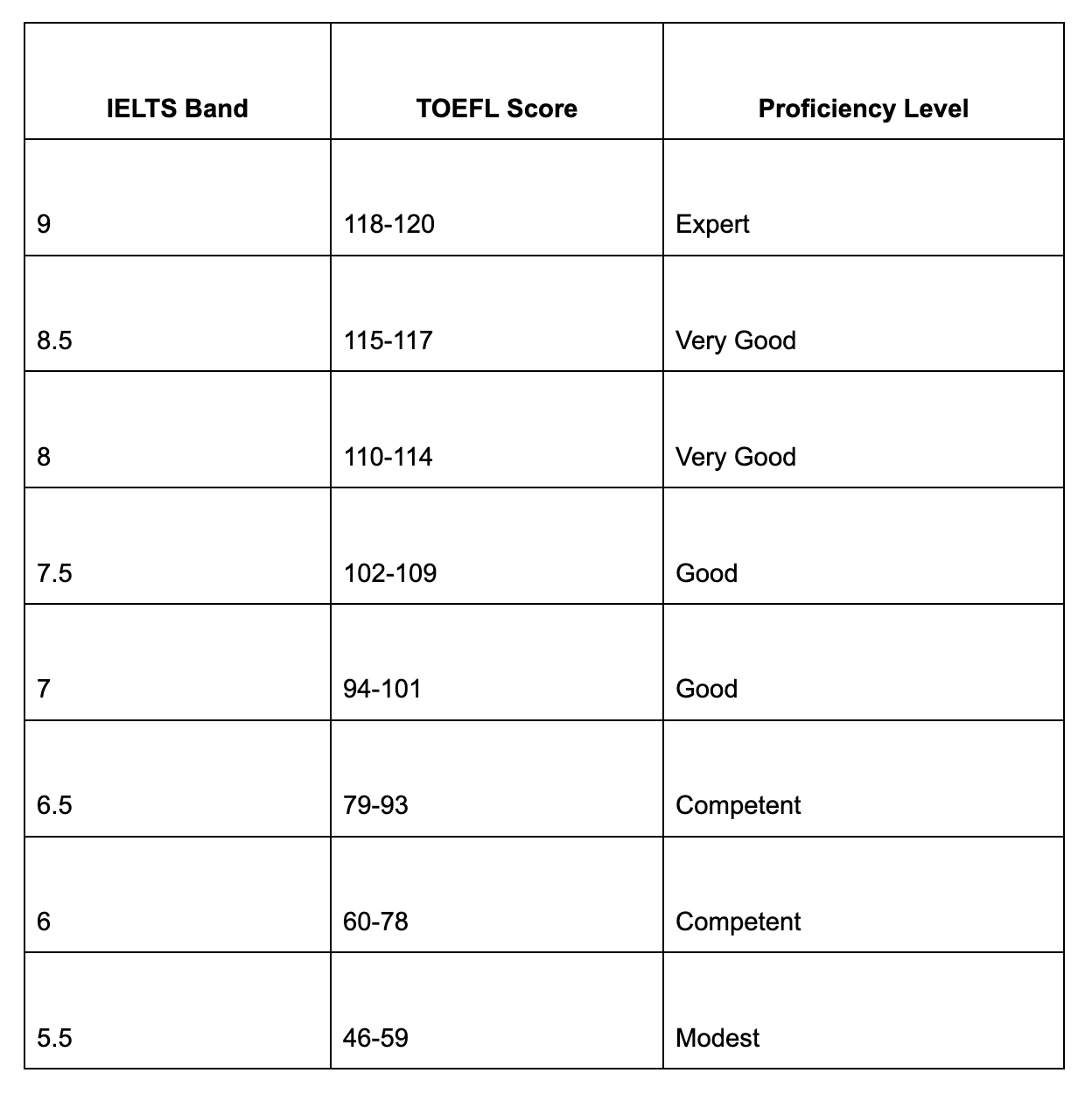 | IELTS Band | TOEFL Score | Proficiency Level |
|---|---|---|
| 9 | 118-120 | Expert |
| 8.5 | 115-117 | Very Good |
| 8 | 110-114 | Very Good |
| 7.5 | 102-109 | Good |
| 7 | 94-101 | Good |
| 6.5 | 79-93 | Competent |
| 6 | 60-78 | Competent |
| 5.5 | 46-59 | Modest |